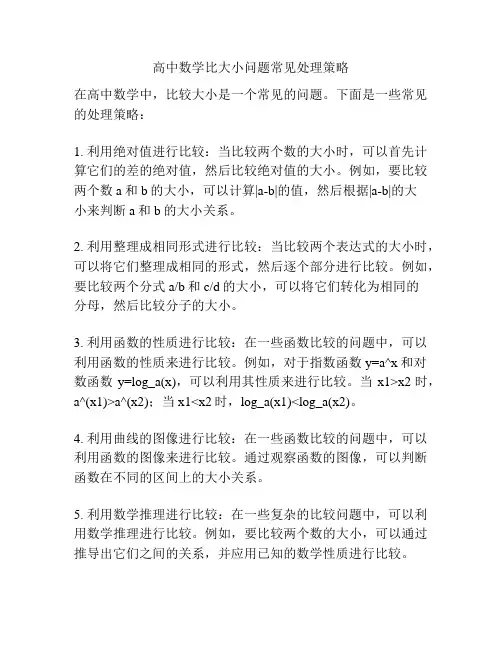 高中数学比大小问题常见处理策略

在高中数学中，比较大小是一个常见的问题。下面是一些常见的处理策略：

1. 利用绝对值进行比较：当比较两个数的大小时，可以首先计算它们的差的绝对值，然后比较绝对值的大小。例如，要比较两个数 a 和 b 的大小，可以计算|a-b|的值，然后根据|a-b|的大小来判断 a 和 b 的大小关系。

2. 利用整理成相同形式进行比较：当比较两个表达式的大小时，可以将它们整理成相同的形式，然后逐个部分进行比较。例如，要比较两个分式 a/b 和 c/d 的大小，可以将它们转化为相同的分母，然后比较分子的大小。

3. 利用函数的性质进行比较：在一些函数比较的问题中，可以利用函数的性质来进行比较。例如，对于指数函数 y=a^x 和对数函数 y=log_a(x)，可以利用其性质来进行比较。当 x1>x2 时，a^(x1)>a^(x2)；当 x1<x2 时，log_a(x1)<log_a(x2)。

4. 利用曲线的图像进行比较：在一些函数比较的问题中，可以利用函数的图像来进行比较。通过观察函数的图像，可以判断函数在不同的区间上的大小关系。

5. 利用数学推理进行比较：在一些复杂的比较问题中，可以利用数学推理进行比较。例如，要比较两个数的大小，可以通过推导出它们之间的关系，并应用已知的数学性质进行比较。